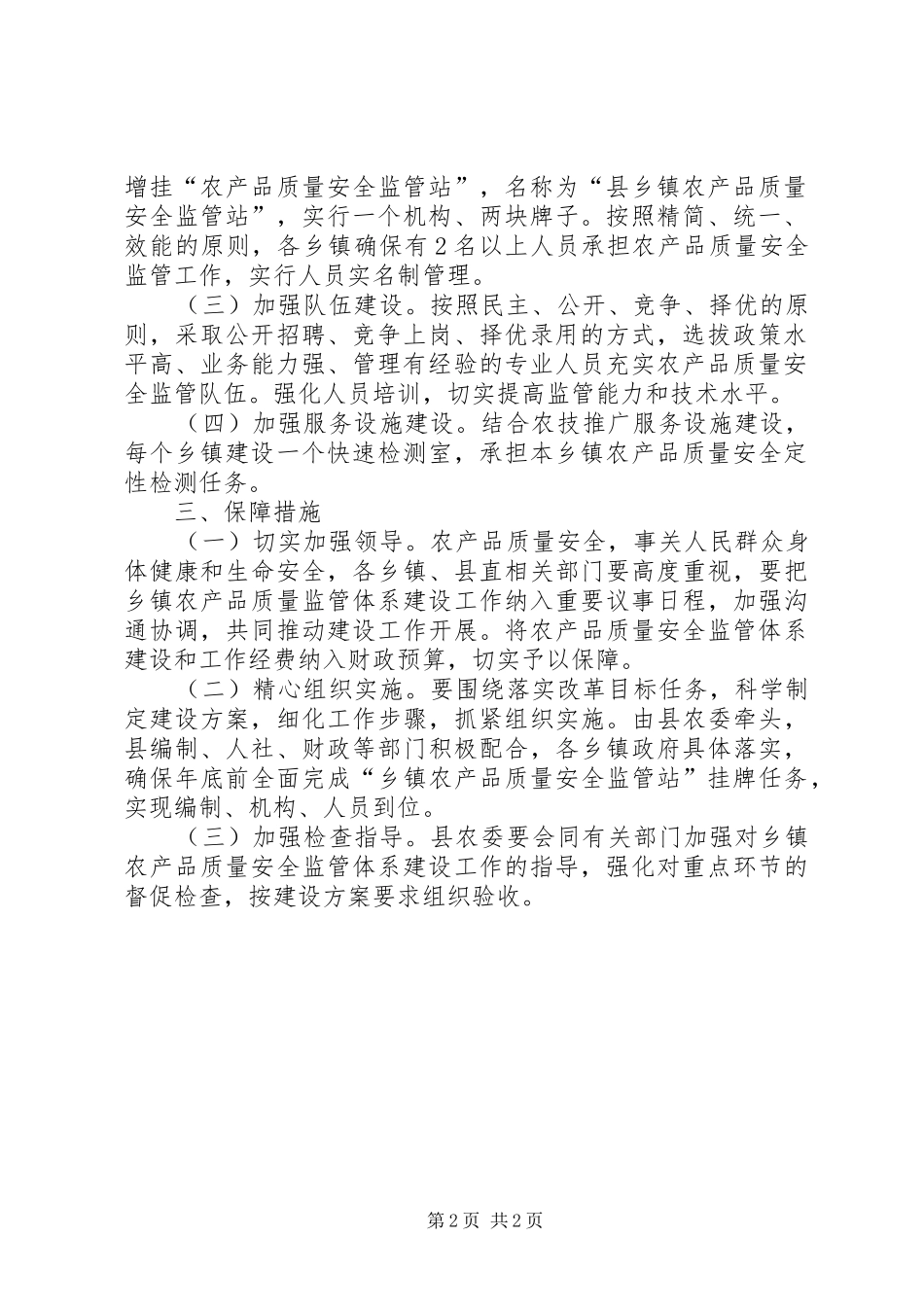 增挂“农产品质量安全监管站”，名称为“县乡镇农产品质量安全监管站”，实行一个机构、两块牌子。按照精简、统一、效能的原则，各乡镇确保有2名以上人员承担农产品质量安全监管工作，实行人员实名制管理。

（三）加强队伍建设。按照民主、公开、竞争、择优的原则，采取公开招聘、竞争上岗、择优录用的方式，选拔政策水平高、业务能力强、管理有经验的专业人员充实农产品质量安全监管队伍。强化人员培训，切实提高监管能力和技术水平。

（四）加强服务设施建设。结合农技推广服务设施建设，每个乡镇建设一个快速检测室，承担本乡镇农产品质量安全定性检测任务。

三、保障措施

（一）切实加强领导。农产品质量安全，事关人民群众身体健康和生命安全，各乡镇、县直相关部门要高度重视，要把乡镇农产品质量监管体系建设工作纳入重要议事日程，加强沟通协调，共同推动建设工作开展。将农产品质量安全监管体系建设和工作经费纳入财政预算，切实予以保障。

（二）精心组织实施。要围绕落实改革目标任务，科学制定建设方案，细化工作步骤，抓紧组织实施。由县农委牵头，县编制、人社、财政等部门积极配合，各乡镇政府具体落实，确保年底前全面完成“乡镇农产品质量安全监管站”挂牌任务，实现编制、机构、人员到位。

（三）加强检查指导。县农委要会同有关部门加强对乡镇农产品质量安全监管体系建设工作的指导，强化对重点环节的督促检查，按建设方案要求组织验收。

第2页 共2页